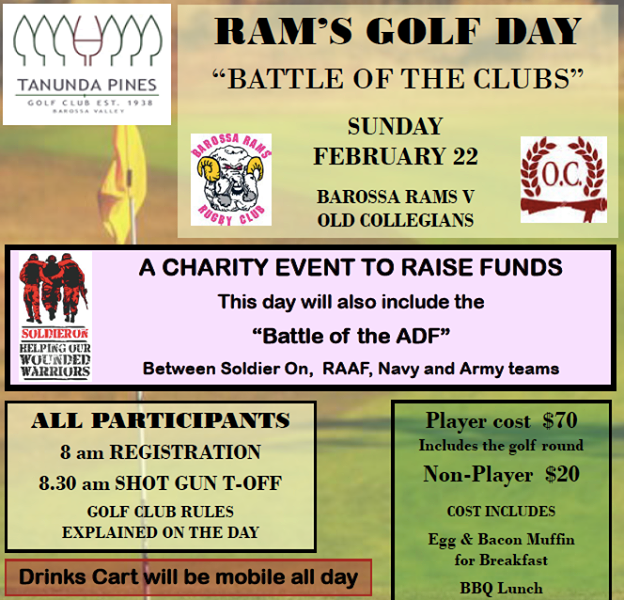 TANUNDA PINES
GOLF CLUB EST. 1938
BAROSSA VALLEY

RAM'S GOLF DAY
"BATTLE OF THE CLUBS"

BAROSSA RAMS
RUGBY CLUB

SUNDAY
FEBRUARY 22

BAROSSA RAMS V
OLD COLLEGIANS

O.C.

SOLDIERON
HELPING OUR WOUNDED WARRIORS

A CHARITY EVENT TO RAISE FUNDS
This day will also include the
"Battle of the ADF"
Between Soldier On, RAAF, Navy and Army teams

ALL PARTICIPANTS
8 am REGISTRATION
8.30 am SHOT GUN T-OFF
GOLF CLUB RULES EXPLAINED ON THE DAY

Drinks Cart will be mobile all day

Player cost $70
Includes the golf round
Non-Player $20
COST INCLUDES
Egg & Bacon Muffin for Breakfast
BBQ Lunch